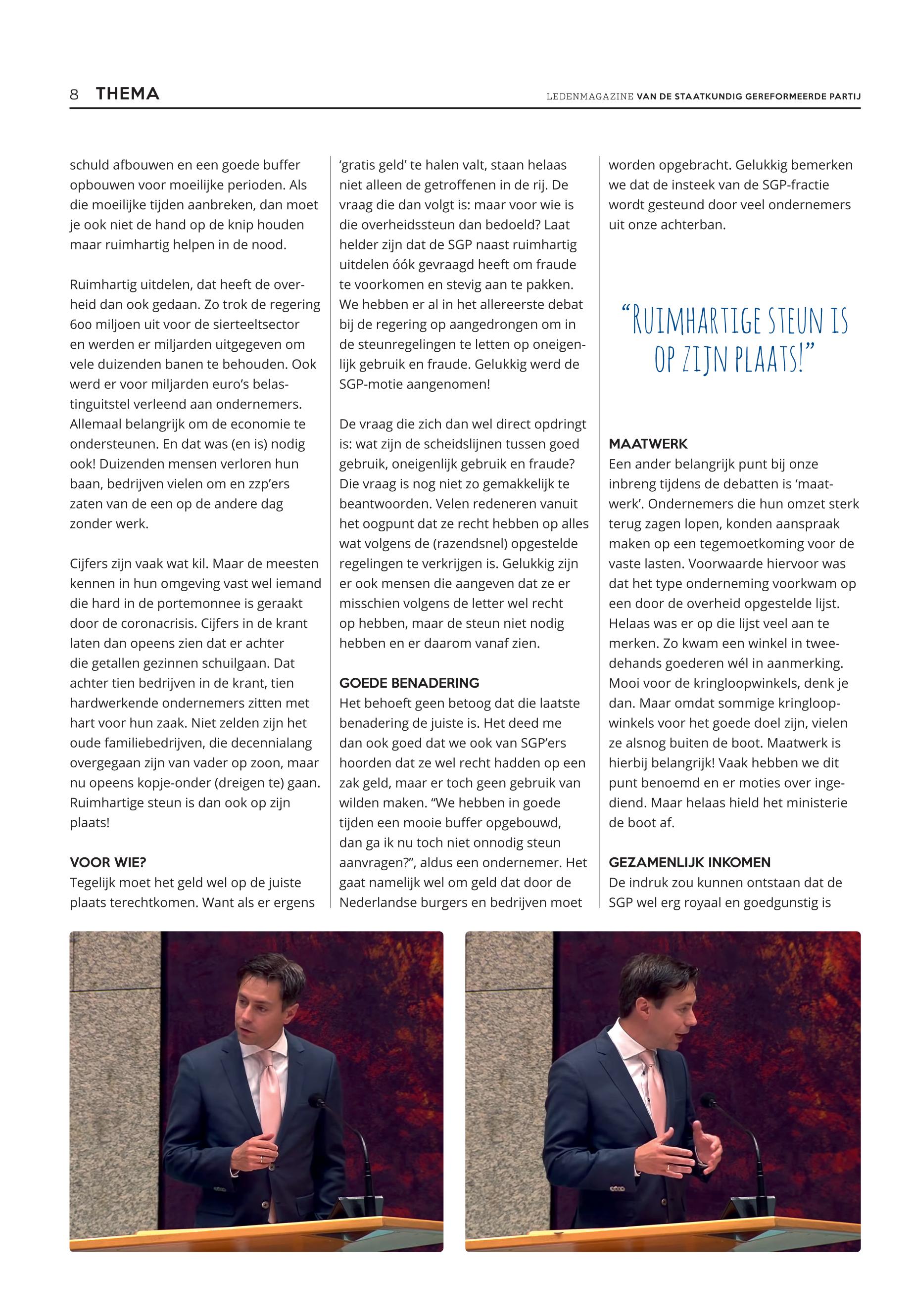 8 THEMA

LEDENMAGAZINE VAN DE STAATKUNDIG GEREFORMEERDE PARTIJ

schuld afbouwen en een goede buffer opbouwen voor moeilijke perioden. Als die moeilijke tijden aanbreken, dan moet je ook niet de hand op de knip houden maar ruimhartig helpen in de nood.

Ruimhartig uitdelen, dat heeft de overheid dan ook gedaan. Zo trok de regering 600 miljoen uit voor de sierteeltsector en werden er miljarden uitgegeven om vele duizenden banen te behouden. Ook werd er voor miljarden euro's belastinguitstel verleend aan ondernemers. Allemaal belangrijk om de economie te ondersteunen. En dat was (en is) nodig ook! Duizenden mensen verloren hun baan, bedrijven vielen om en zzp'ers zaten van de een op de andere dag zonder werk.

Cijfers zijn vaak wat kil. Maar de meesten kennen in hun omgeving vast wel iemand die hard in de portemonnee is geraakt door de coronacrisis. Cijfers in de krant laten dan opeens zien dat er achter die getallen gezinnen schuilgaan. Dat achter tien bedrijven in de krant, tien hardwerkende ondernemers zitten met hart voor hun zaak. Niet zelden zijn het oude familiebedrijven, die decennialang overgegaan zijn van vader op zoon, maar nu opeens kopje-onder (dreigen te) gaan. Ruimhartige steun is dan ook op zijn plaats!

VOOR WIE?
Tegelijk moet het geld wel op de juiste plaats terechtkomen. Want als er ergens 'gratis geld' te halen valt, staan helaas niet alleen de getroffenen in de rij. De vraag die dan volgt is: maar voor wie is die overheidssteun dan bedoeld? Laat helder zijn dat de SGP naast ruimhartig uitdelen óók gevraagd heeft om fraude te voorkomen en stevig aan te pakken. We hebben er al in het allereerste debat bij de regering op aangedrongen om in de steunregelingen te letten op oneigenlijk gebruik en fraude. Gelukkig werd de SGP-motie aangenomen!

De vraag die zich dan wel direct opdringt is: wat zijn de scheidslijnen tussen goed gebruik, oneigenlijk gebruik en fraude? Die vraag is nog niet zo gemakkelijk te beantwoorden. Velen redeneren vanuit het oogpunt dat ze recht hebben op alles wat volgens de (razendsnel) opgestelde regelingen te verkrijgen is. Gelukkig zijn er ook mensen die aangeven dat ze er misschien volgens de letter wel recht op hebben, maar de steun niet nodig hebben en er daarom vanaf zien.

GOEDE BENADERING
Het behoeft geen betoog dat die laatste benadering de juiste is. Het deed me dan ook goed dat we ook van SGP'ers hoorden dat ze wel recht hadden op een zak geld, maar er toch geen gebruik van wilden maken. "We hebben in goede tijden een mooie buffer opgebouwd, dan ga ik nu toch niet onnodig steun aanvragen?", aldus een ondernemer. Het gaat namelijk wel om geld dat door de Nederlandse burgers en bedrijven moet worden opgebracht. Gelukkig bemerken we dat de insteek van de SGP-fractie wordt gesteund door veel ondernemers uit onze achterban.

"RUIMHARTIGE STEUN IS OP ZIJN PLAATS!"

MAATWERK
Een ander belangrijk punt bij onze inbreng tijdens de debatten is 'maatwerk'. Ondernemers die hun omzet sterk terug zagen lopen, konden aanspraak maken op een tegemoetkoming voor de vaste lasten. Voorwaarde hiervoor was dat het type onderneming voorkwam op een door de overheid opgestelde lijst. Helaas was er op die lijst veel aan te merken. Zo kwam een winkel in tweedehands goederen wél in aanmerking. Mooi voor de kringloopwinkels, denk je dan. Maar omdat sommige kringloopwinkels voor het goede doel zijn, vielen ze alsnog buiten de boot. Maatwerk is hierbij belangrijk! Vaak hebben we dit punt benoemd en er moties over ingediend. Maar helaas hield het ministerie de boot af.

GEZAMENLIJK INKOMEN
De indruk zou kunnen ontstaan dat de SGP wel erg royaal en goedgunstig is